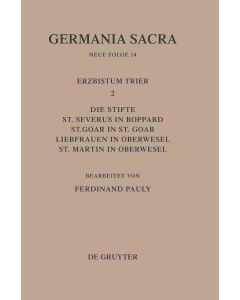 GERMANIA SACRA

NEUE FOLGE 14

ERZBISTUM TRIER

2

DIE STIFTE
ST. SEVERUS IN BOPPARD
ST.GOAR IN ST. GOAR
LIEBFRAUEN IN OBERWESEL
ST. MARTIN IN OBERWESEL

BEARBEITET VON

FERDINAND PAULY

DE GRUYTER